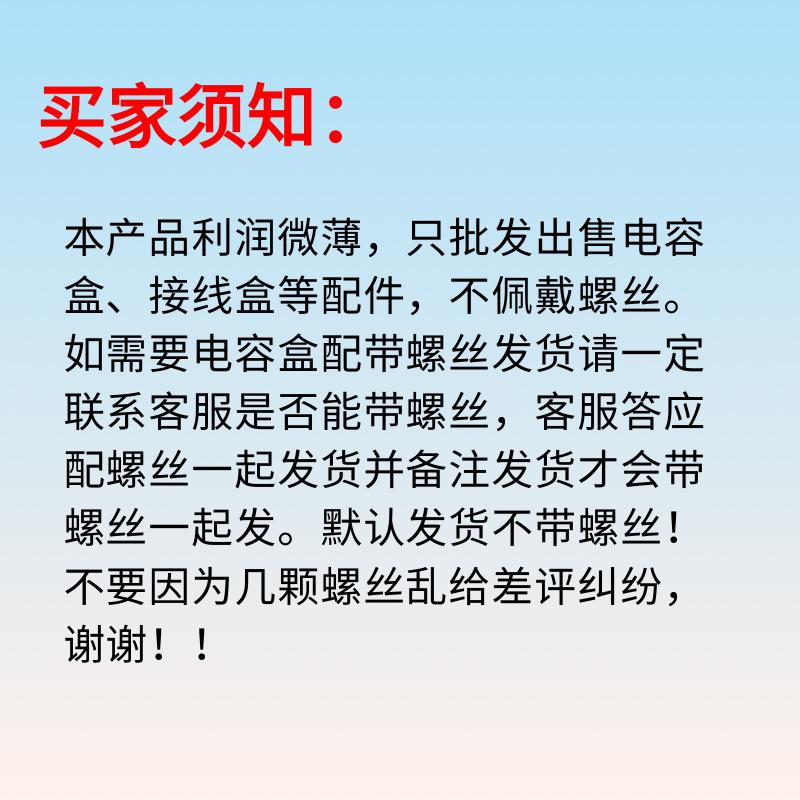 买家须知：

本产品利润微薄，只批发出售电容盒、接线盒等配件，不佩戴螺丝。如需要电容盒配带螺丝发货请一定联系客服是否能带螺丝，客服答应配螺丝一起发货并备注发货才会带螺丝一起发。默认发货不带螺丝！不要因为几颗螺丝乱给差评纠纷，谢谢！！